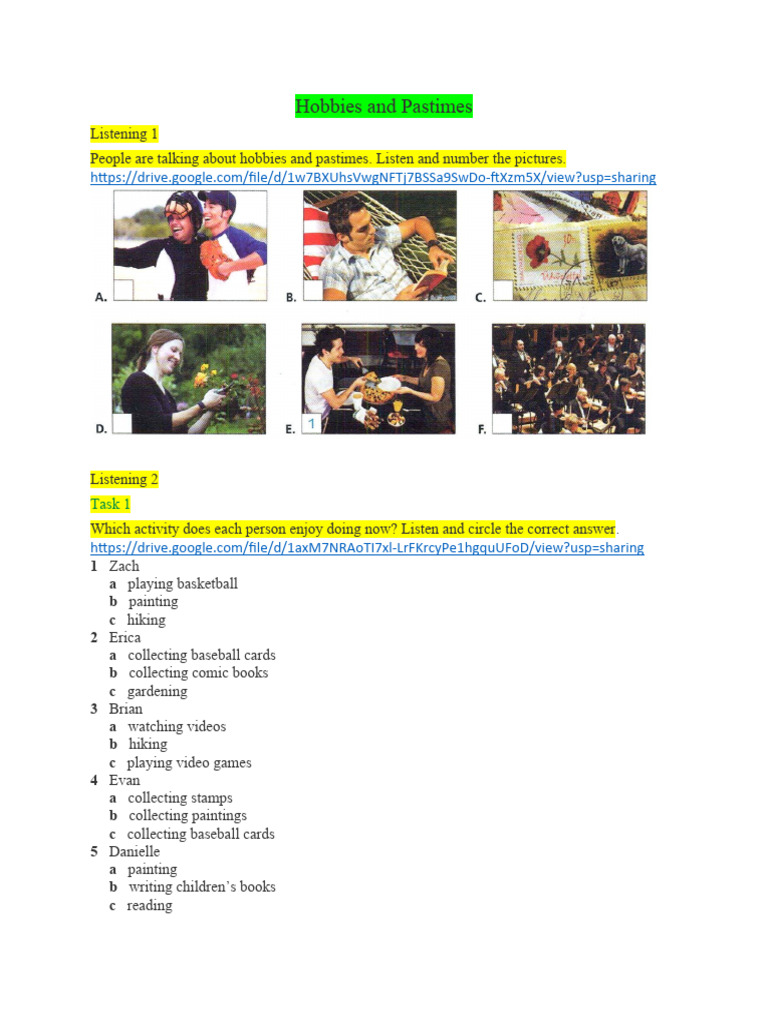 Hobbies and Pastimes

Listening 1

People are talking about hobbies and pastimes. Listen and number the pictures.
https://drive.google.com/file/d/1w7BXUhsVwgNFTj7BSSa9SwDo-ftXzm5X/view?usp=sharing

A.

B.

C.

D.

E. 1

F.

Listening 2

Task 1

Which activity does each person enjoy doing now? Listen and circle the correct answer.
https://drive.google.com/file/d/1axM7NRAoTI7xl-LrFKrcyPe1hgquUFoD/view?usp=sharing

1 Zach
a playing basketball
b painting
c hiking

2 Erica
a collecting baseball cards
b collecting comic books
c gardening

3 Brian
a watching videos
b hiking
c playing video games

4 Evan
a collecting stamps
b collecting paintings
c collecting baseball cards

5 Danielle
a painting
b writing children's books
c reading